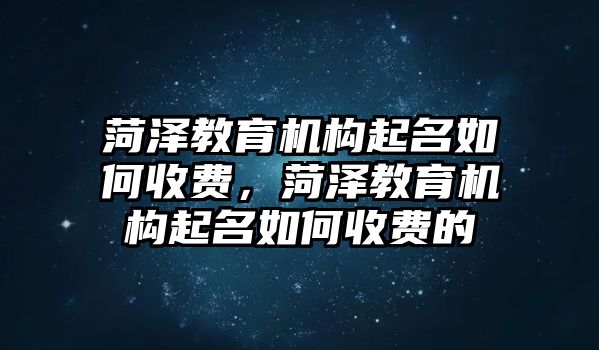 菏泽教育机构起名如何收费，菏泽教育机构起名如何收费的